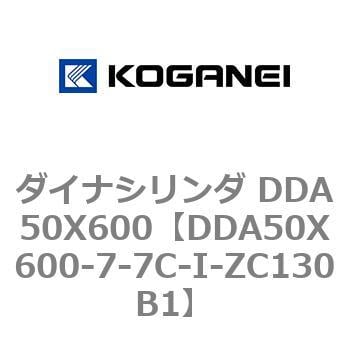 KOGANEI

ダイナシリンダ DDA50X600【DDA50X600-7-7C-I-ZC130B1】